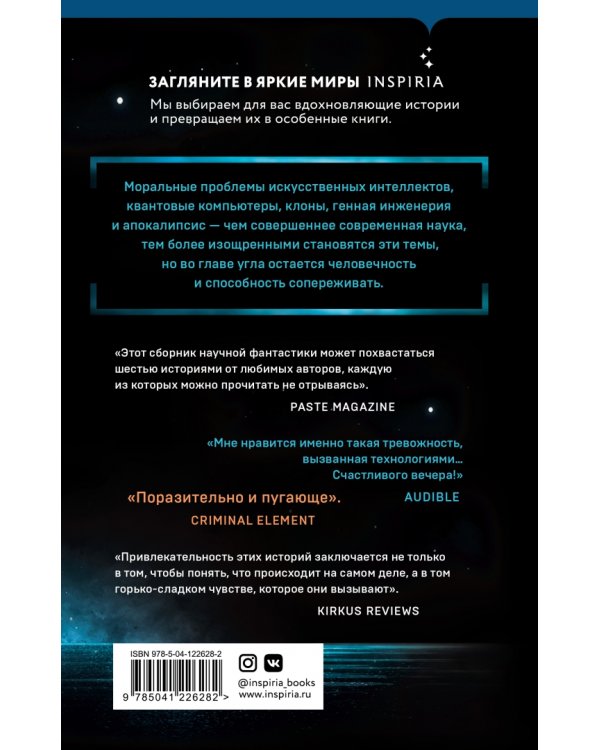 ЗАГЛЯНИТЕ В ЯРКИЕ МИРЫ INSPIRIA

Мы выбираем для вас вдохновляющие истории и превращаем их в особенные книги.

Моральные проблемы искусственных интеллектов, квантовые компьютеры, клоны, генная инженерия и апокалипсис — чем совершеннее современная наука, тем более изощренными становятся эти темы, но во главе угла остается человечность и способность сопереживать.

«Этот сборник научной фантастики может похвастаться шестью историями от любимых авторов, каждую из которых можно прочитать не отрываясь».

PASTE MAGAZINE

«Мне нравится именно такая тревожность, вызванная технологиями... Счастливого вечера!»

AUDIBLE

«Поразительно и пугающе».

CRIMINAL ELEMENT

«Привлекательность этих историй заключается не только в том, чтобы понять, что происходит на самом деле, а в том горько-сладком чувстве, которое они вызывают».

KIRKUS REVIEWS

ISBN 978-5-04-122628-2

9 785041 226282 >

@inspiria_books
www.inspiria.ru